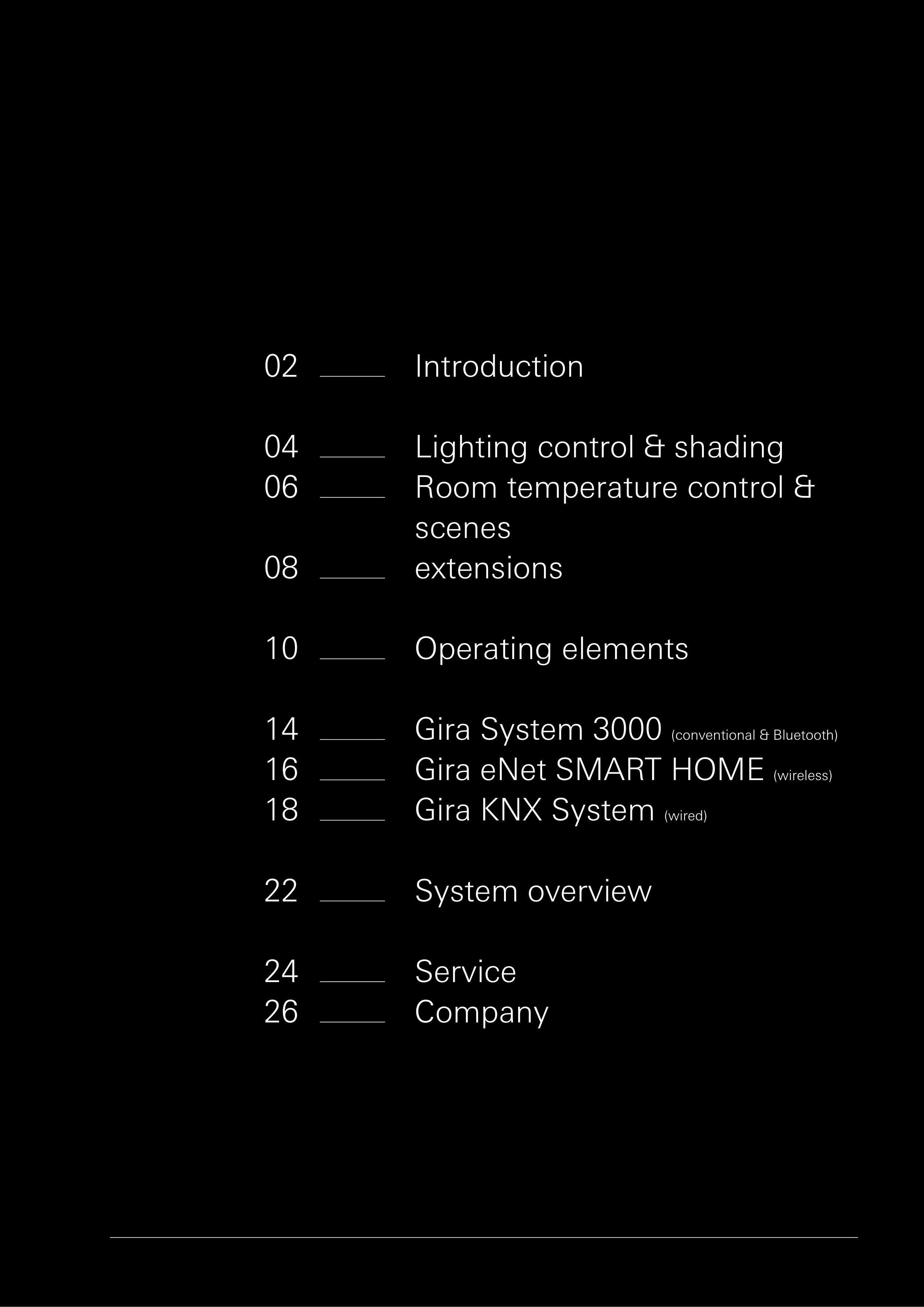 02 Introduction

04 Lighting control & shading
06 Room temperature control & scenes
08 extensions

10 Operating elements

14 Gira System 3000 (conventional & Bluetooth)
16 Gira eNet SMART HOME (wireless)
18 Gira KNX System (wired)

22 System overview

24 Service
26 Company